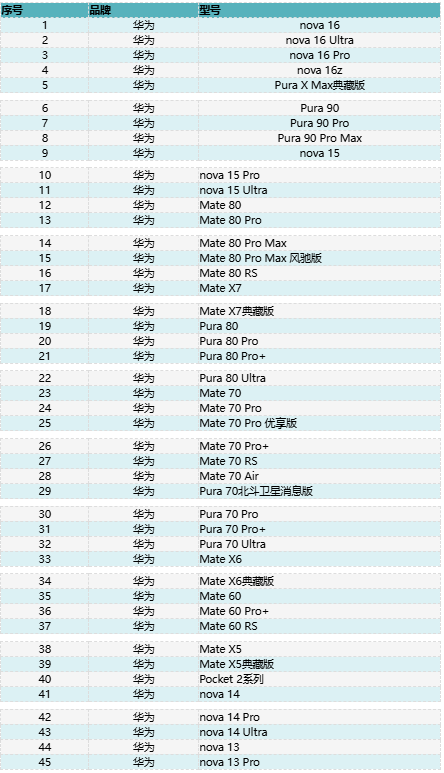 | 序号 | 品牌 | 型号 |
|---|---|---|
| 1 | 华为 | nova 16 |
| 2 | 华为 | nova 16 Ultra |
| 3 | 华为 | nova 16 Pro |
| 4 | 华为 | nova 16z |
| 5 | 华为 | Pura X Max典藏版 |
| 6 | 华为 | Pura 90 |
| 7 | 华为 | Pura 90 Pro |
| 8 | 华为 | Pura 90 Pro Max |
| 9 | 华为 | nova 15 |
| 10 | 华为 | nova 15 Pro |
| 11 | 华为 | nova 15 Ultra |
| 12 | 华为 | Mate 80 |
| 13 | 华为 | Mate 80 Pro |
| 14 | 华为 | Mate 80 Pro Max |
| 15 | 华为 | Mate 80 Pro Max 风驰版 |
| 16 | 华为 | Mate 80 RS |
| 17 | 华为 | Mate X7 |
| 18 | 华为 | Mate X7典藏版 |
| 19 | 华为 | Pura 80 |
| 20 | 华为 | Pura 80 Pro |
| 21 | 华为 | Pura 80 Pro+ |
| 22 | 华为 | Pura 80 Ultra |
| 23 | 华为 | Mate 70 |
| 24 | 华为 | Mate 70 Pro |
| 25 | 华为 | Mate 70 Pro 优享版 |
| 26 | 华为 | Mate 70 Pro+ |
| 27 | 华为 | Mate 70 RS |
| 28 | 华为 | Mate 70 Air |
| 29 | 华为 | Pura 70北斗卫星消息版 |
| 30 | 华为 | Pura 70 Pro |
| 31 | 华为 | Pura 70 Pro+ |
| 32 | 华为 | Pura 70 Ultra |
| 33 | 华为 | Mate X6 |
| 34 | 华为 | Mate X6典藏版 |
| 35 | 华为 | Mate 60 |
| 36 | 华为 | Mate 60 Pro+ |
| 37 | 华为 | Mate 60 RS |
| 38 | 华为 | Mate X5 |
| 39 | 华为 | Mate X5典藏版 |
| 40 | 华为 | Pocket 2系列 |
| 41 | 华为 | nova 14 |
| 42 | 华为 | nova 14 Pro |
| 43 | 华为 | nova 14 Ultra |
| 44 | 华为 | nova 13 |
| 45 | 华为 | nova 13 Pro |